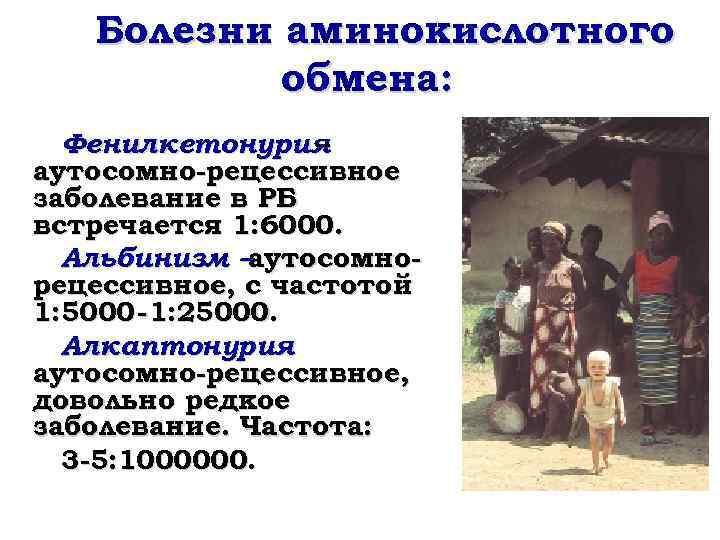 Болезни аминокислотного обмена:

Фенилкетонурия аутосомно-рецессивное заболевание в РБ встречается 1:6000.

Альбинизм –аутосомно-рецессивное, с частотой 1:5000-1:25000.

Алкаптонурия аутосомно-рецессивное, довольно редкое заболевание. Частота: 3-5:1000000.